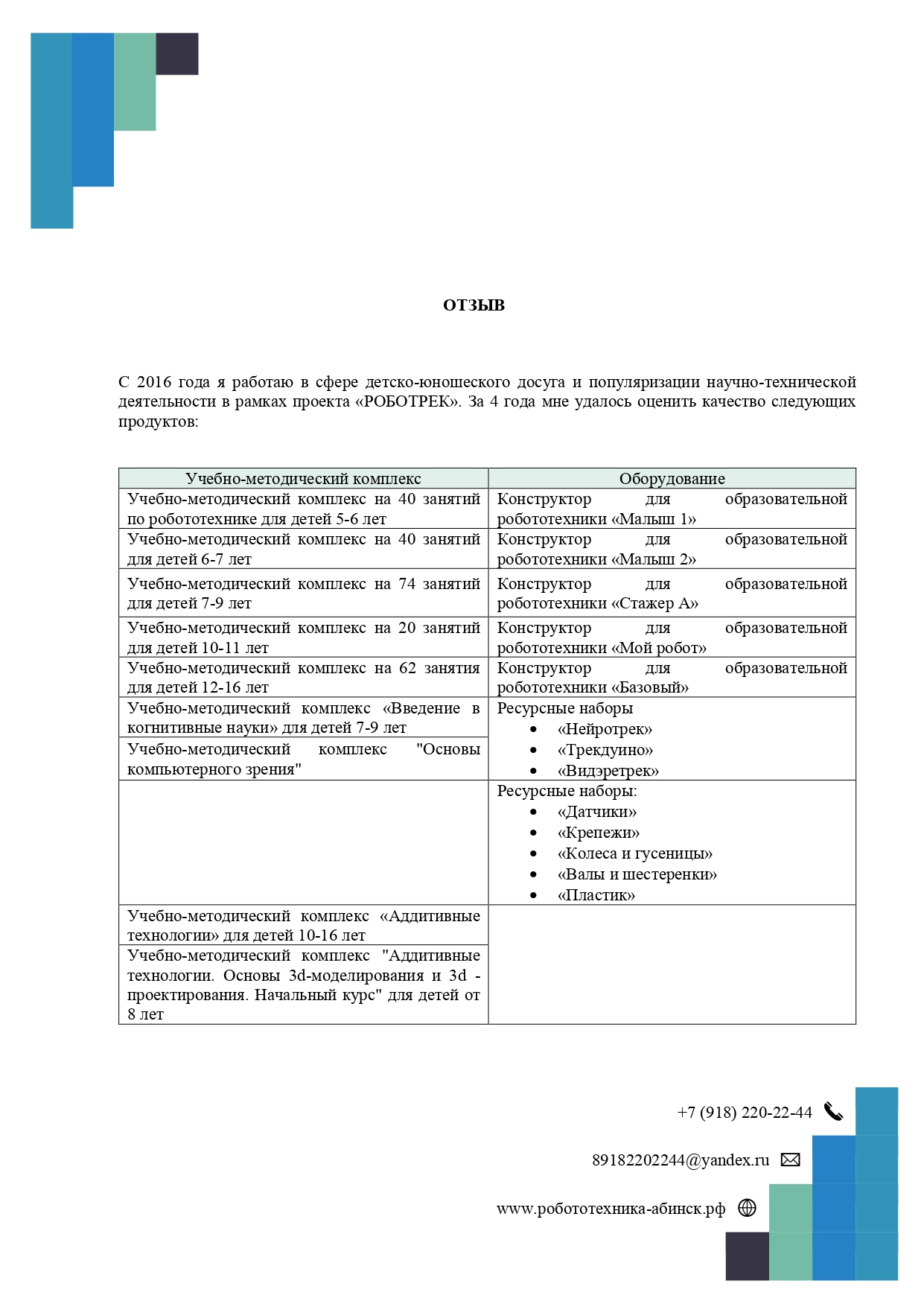 ОТЗЫВ

С 2016 года я работаю в сфере детско-юношеского досуга и популяризации научно-технической деятельности в рамках проекта «РОБОТРЕК». За 4 года мне удалось оценить качество следующих продуктов:

| Учебно-методический комплекс | Оборудование |
|---|---|
| Учебно-методический комплекс на 40 занятий по робототехнике для детей 5-6 лет | Конструктор для образовательной робототехники «Малыш 1» |
| Учебно-методический комплекс на 40 занятий для детей 6-7 лет | Конструктор для образовательной робототехники «Малыш 2» |
| Учебно-методический комплекс на 74 занятий для детей 7-9 лет | Конструктор для образовательной робототехники «Стажер А» |
| Учебно-методический комплекс на 20 занятий для детей 10-11 лет | Конструктор для образовательной робототехники «Мой робот» |
| Учебно-методический комплекс на 62 занятия для детей 12-16 лет | Конструктор для образовательной робототехники «Базовый» |
| Учебно-методический комплекс «Введение в когнитивные науки» для детей 7-9 лет | Ресурсные наборы • «Нейротрек» • «Трекдуино» • «Видэретрек» |
| Учебно-методический комплекс "Основы компьютерного зрения" | |
| | Ресурсные наборы: • «Датчики» • «Крепежи» • «Колеса и гусеницы» • «Валы и шестеренки» • «Пластик» |
| Учебно-методический комплекс «Аддитивные технологии» для детей 10-16 лет | |
| Учебно-методический комплекс "Аддитивные технологии. Основы 3d-моделирования и 3d - проектирования. Начальный курс" для детей от 8 лет | |

+7 (918) 220-22-44

89182202244@yandex.ru

www.робототехника-абинск.рф